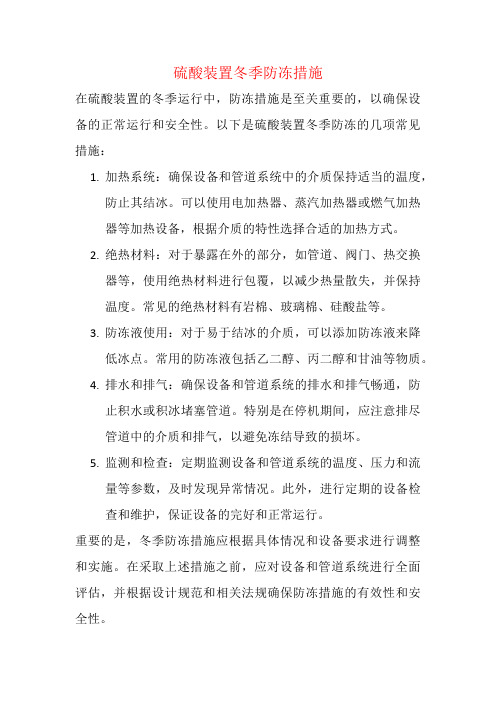 硫酸装置冬季防冻措施

在硫酸装置的冬季运行中，防冻措施是至关重要的，以确保设备的正常运行和安全性。以下是硫酸装置冬季防冻的几项常见措施：

1. 加热系统：确保设备和管道系统中的介质保持适当的温度，防止其结冰。可以使用电加热器、蒸汽加热器或燃气加热器等加热设备，根据介质的特性选择合适的加热方式。

2. 绝热材料：对于暴露在外的部分，如管道、阀门、热交换器等，使用绝热材料进行包覆，以减少热量散失，并保持温度。常见的绝热材料有岩棉、玻璃棉、硅酸盐等。

3. 防冻液使用：对于易于结冰的介质，可以添加防冻液来降低冰点。常用的防冻液包括乙二醇、丙二醇和甘油等物质。

4. 排水和排气：确保设备和管道系统的排水和排气畅通，防止积水或积冰堵塞管道。特别是在停机期间，应注意排尽管道中的介质和排气，以避免冻结导致的损坏。

5. 监测和检查：定期监测设备和管道系统的温度、压力和流量等参数，及时发现异常情况。此外，进行定期的设备检查和维护，保证设备的完好和正常运行。

重要的是，冬季防冻措施应根据具体情况和设备要求进行调整和实施。在采取上述措施之前，应对设备和管道系统进行全面评估，并根据设计规范和相关法规确保防冻措施的有效性和安全性。